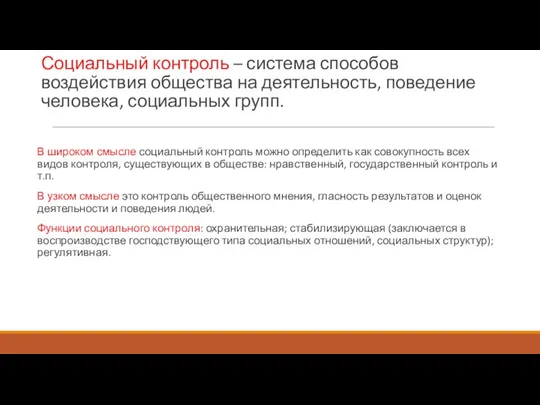 Социальный контроль – система способов воздействия общества на деятельность, поведение человека, социальных групп.

В широком смысле социальный контроль можно определить как совокупность всех видов контроля, существующих в обществе: нравственный, государственный контроль и т.п.

В узком смысле это контроль общественного мнения, гласность результатов и оценок деятельности и поведения людей.

Функции социального контроля: охранительная; стабилизирующая (заключается в воспроизводстве господствующего типа социальных отношений, социальных структур); регулятивная.